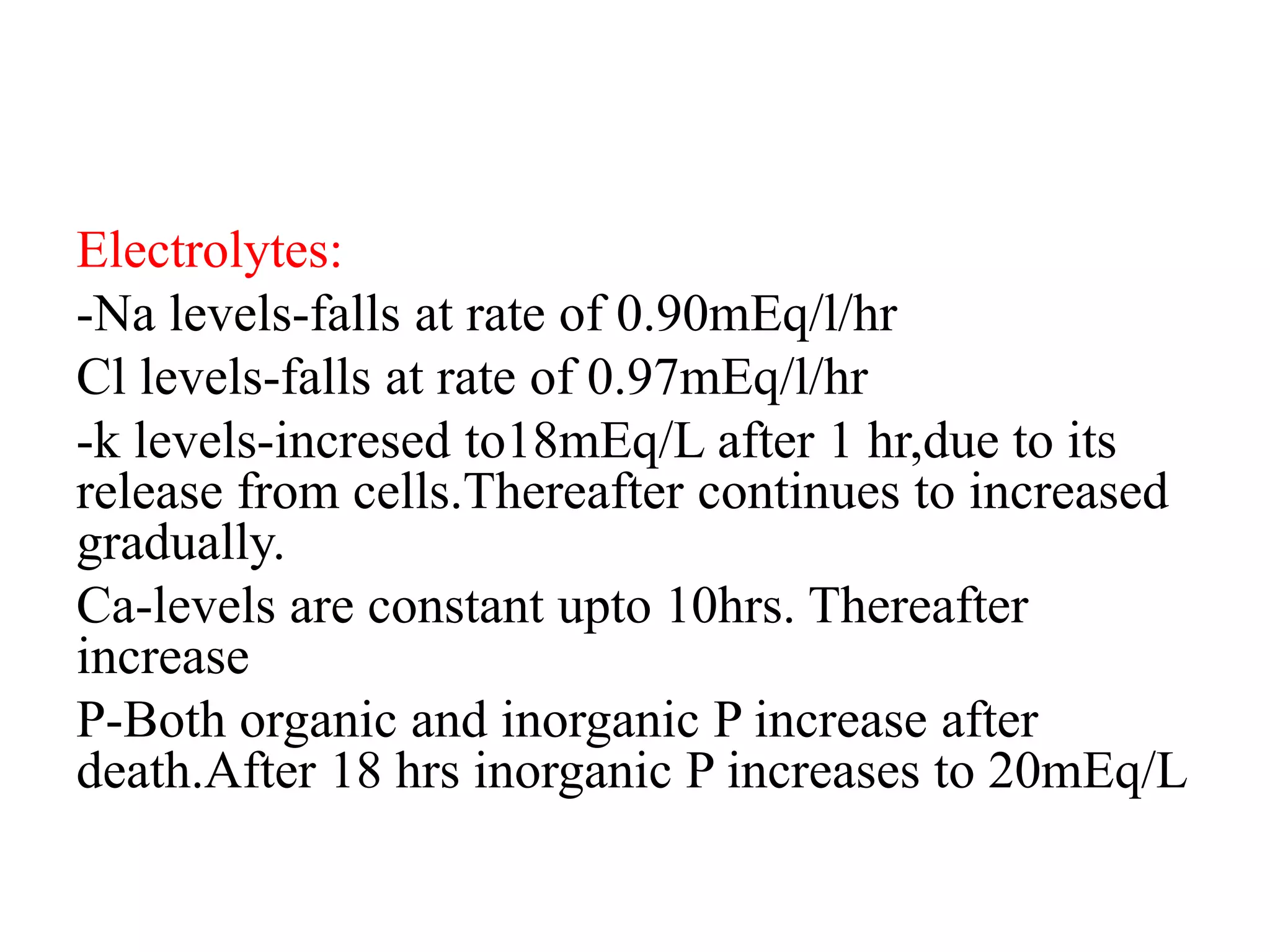 Electrolytes:
-Na levels-falls at rate of 0.90mEq/l/hr
Cl levels-falls at rate of 0.97mEq/l/hr
-k levels-incresed to18mEq/L after 1 hr,due to its release from cells.Thereafter continues to increased gradually.
Ca-levels are constant upto 10hrs. Thereafter increase
P-Both organic and inorganic P increase after death.After 18 hrs inorganic P increases to 20mEq/L